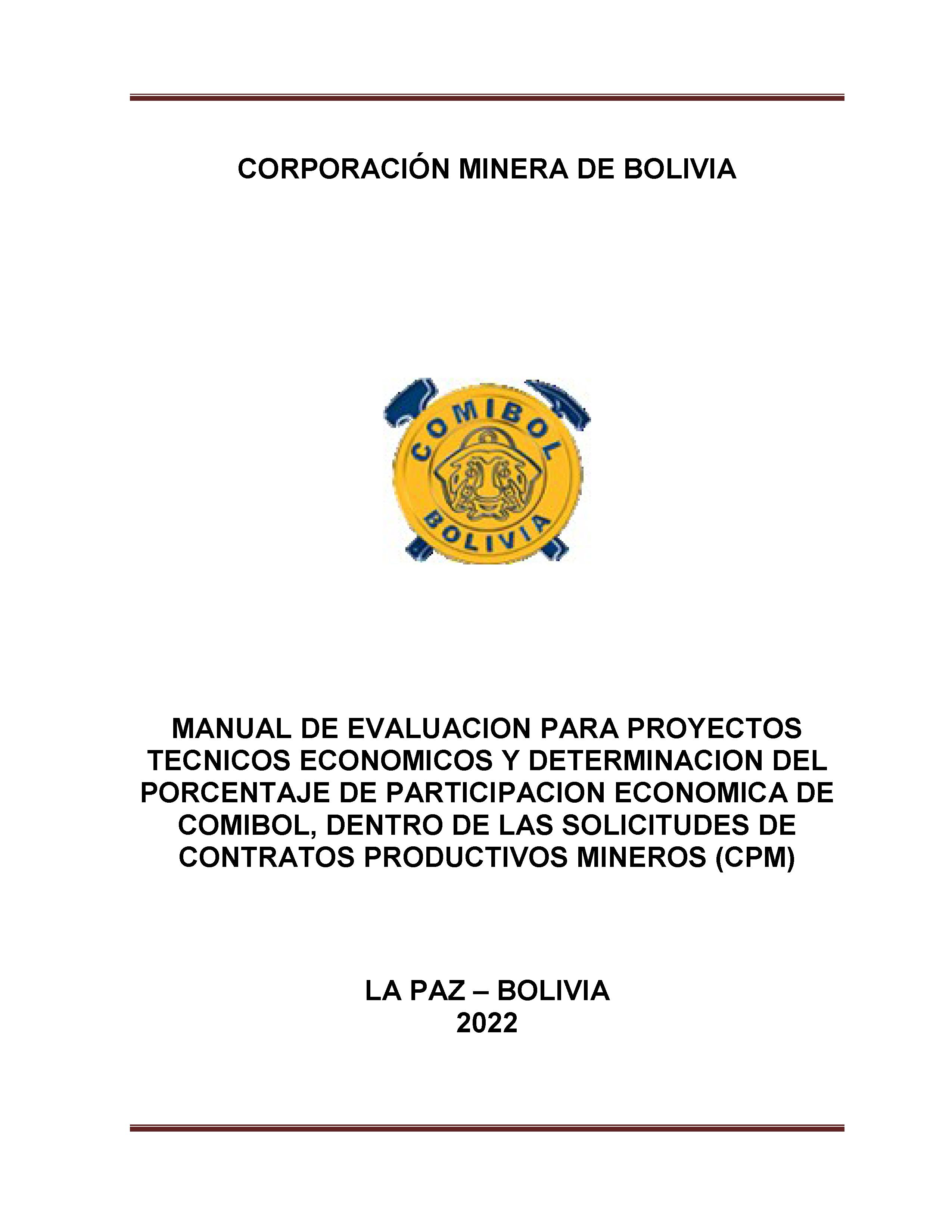 CORPORACIÓN MINERA DE BOLIVIA

COMIBOL
BOLIVIA

MANUAL DE EVALUACION PARA PROYECTOS TECNICOS ECONOMICOS Y DETERMINACION DEL PORCENTAJE DE PARTICIPACION ECONOMICA DE COMIBOL, DENTRO DE LAS SOLICITUDES DE CONTRATOS PRODUCTIVOS MINEROS (CPM)

LA PAZ – BOLIVIA
2022